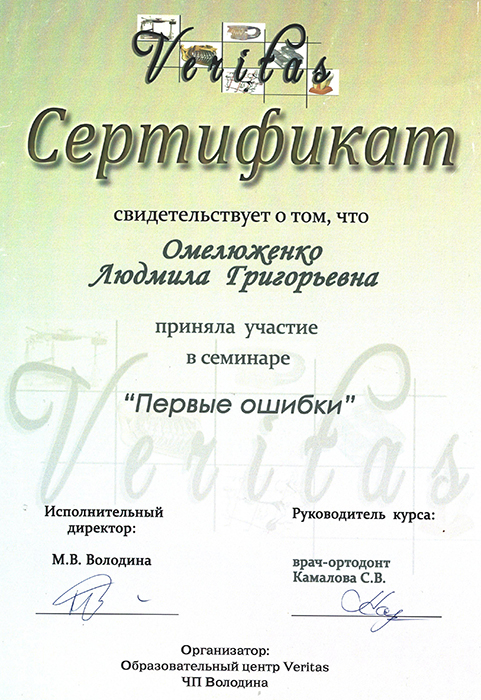 Veritas

Сертификат

свидетельствует о том, что

Омелюженко
Людмила Григорьевна

приняла участие
в семинаре

"Первые ошибки"

Veritas

Исполнительный директор:

М.В. Володина

Руководитель курса:

врач-ортодонт
Камалова С.В.

Организатор:
Образовательный центр Veritas
ЧП Володина